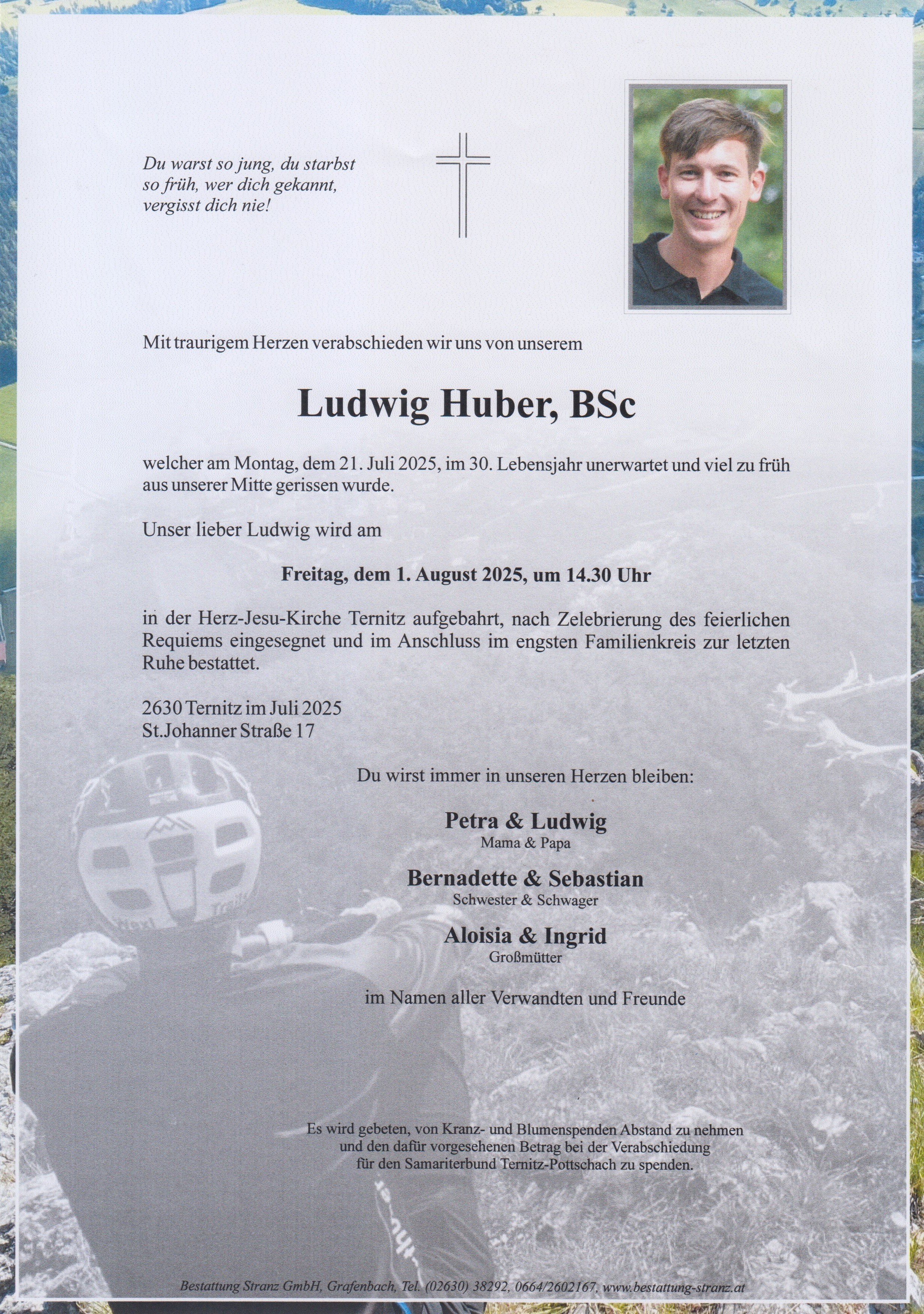 Du warst so jung, du starbst so früh, wer dich gekannt, vergisst dich nie!

Mit traurigem Herzen verabschieden wir uns von unserem

Ludwig Huber, BSc

welcher am Montag, dem 21. Juli 2025, im 30. Lebensjahr unerwartet und viel zu früh aus unserer Mitte gerissen wurde.

Unser lieber Ludwig wird am

Freitag, dem 1. August 2025, um 14.30 Uhr

in der Herz-Jesu-Kirche Ternitz aufgebahrt, nach Zelebrierung des feierlichen Requiems eingesegnet und im Anschluss im engsten Familienkreis zur letzten Ruhe bestattet.

2630 Ternitz im Juli 2025
St.Johanner Straße 17

Du wirst immer in unseren Herzen bleiben:

Petra & Ludwig
Mama & Papa

Bernadette & Sebastian
Schwester & Schwager

Aloisia & Ingrid
Großmütter

im Namen aller Verwandten und Freunde

Es wird gebeten, von Kranz- und Blumenspenden Abstand zu nehmen und den dafür vorgesehenen Betrag bei der Verabschiedung für den Samariterbund Ternitz-Pottschach zu spenden.

Bestattung Stranz GmbH, Grafenbach, Tel. (02630) 38292, 0664/2602167, www.bestattung-stranz.at